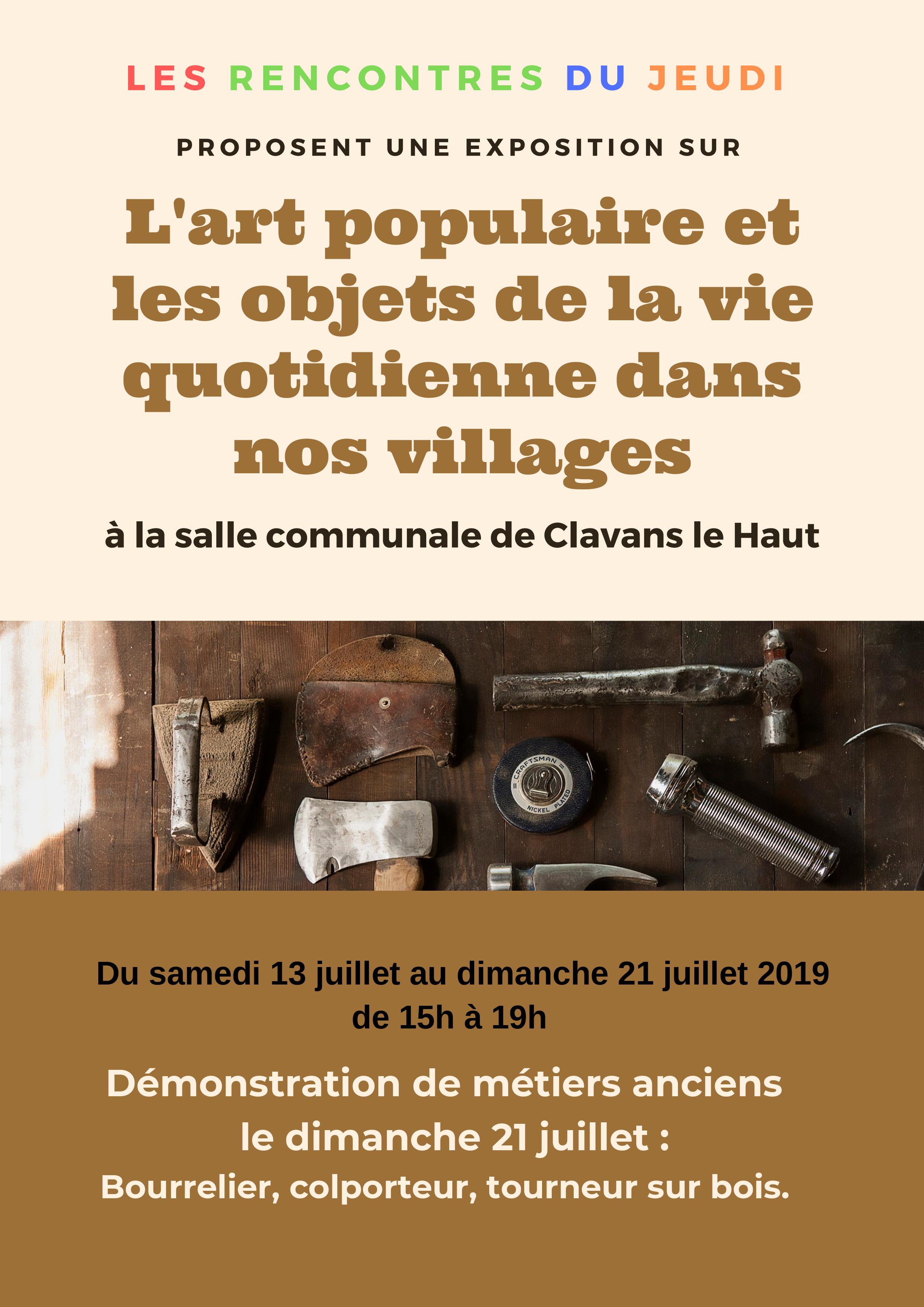 LES RENCONTRES DU JEUDI

PROPOSENT UNE EXPOSITION SUR

L'art populaire et les objets de la vie quotidienne dans nos villages

à la salle communale de Clavans le Haut

CRAFTSMAN
NICKEL PLATED

Du samedi 13 juillet au dimanche 21 juillet 2019 de 15h à 19h

Démonstration de métiers anciens le dimanche 21 juillet :
Bourrelier, colporteur, tourneur sur bois.